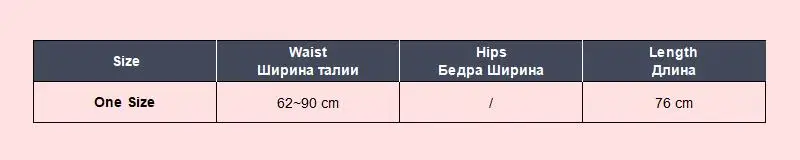 | Size | Waist Ширина талии | Hips Бедра Ширина | Length Длина |
|---|---|---|---|
| One Size | 62~90 cm | / | 76 cm |